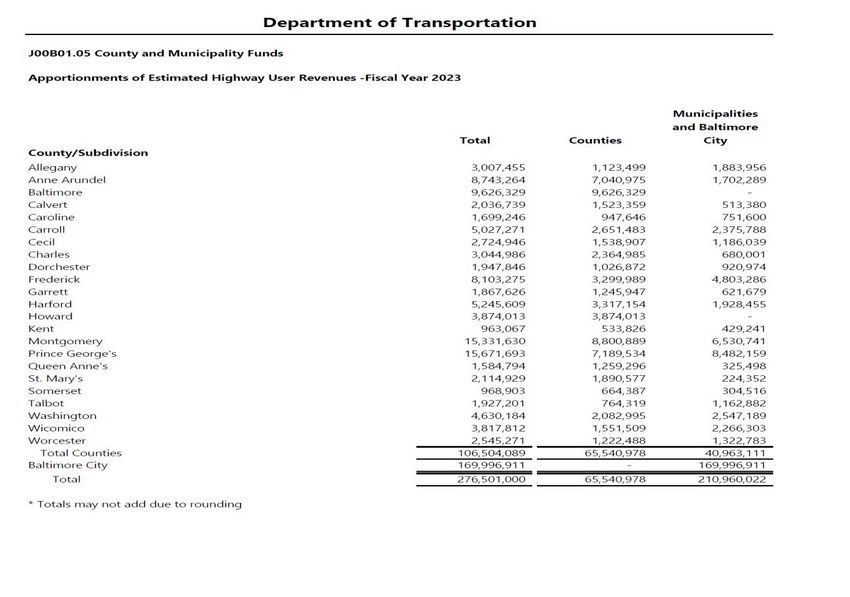 Department of Transportation

J00B01.05 County and Municipality Funds

Apportionments of Estimated Highway User Revenues -Fiscal Year 2023

| County/Subdivision | Total | Counties | Municipalities and Baltimore City |
|---|---|---|---|
| Allegany | 3,007,455 | 1,123,499 | 1,883,956 |
| Anne Arundel | 8,743,264 | 7,040,975 | 1,702,289 |
| Baltimore | 9,626,329 | 9,626,329 | - |
| Calvert | 2,036,739 | 1,523,359 | 513,380 |
| Caroline | 1,699,246 | 947,646 | 751,600 |
| Carroll | 5,027,271 | 2,651,483 | 2,375,788 |
| Cecil | 2,724,946 | 1,538,907 | 1,186,039 |
| Charles | 3,044,986 | 2,364,985 | 680,001 |
| Dorchester | 1,947,846 | 1,026,872 | 920,974 |
| Frederick | 8,103,275 | 3,299,989 | 4,803,286 |
| Garrett | 1,867,626 | 1,245,947 | 621,679 |
| Harford | 5,245,609 | 3,317,154 | 1,928,455 |
| Howard | 3,874,013 | 3,874,013 | - |
| Kent | 963,067 | 533,826 | 429,241 |
| Montgomery | 15,331,630 | 8,800,889 | 6,530,741 |
| Prince George's | 15,671,693 | 7,189,534 | 8,482,159 |
| Queen Anne's | 1,584,794 | 1,259,296 | 325,498 |
| St. Mary's | 2,114,929 | 1,890,577 | 224,352 |
| Somerset | 968,903 | 664,387 | 304,516 |
| Talbot | 1,927,201 | 764,319 | 1,162,882 |
| Washington | 4,630,184 | 2,082,995 | 2,547,189 |
| Wicomico | 3,817,812 | 1,551,509 | 2,266,303 |
| Worcester | 2,545,271 | 1,222,488 | 1,322,783 |
| Total Counties | 106,504,089 | 65,540,978 | 40,963,111 |
| Baltimore City | 169,996,911 | - | 169,996,911 |
| Total | 276,501,000 | 65,540,978 | 210,960,022 |

* Totals may not add due to rounding